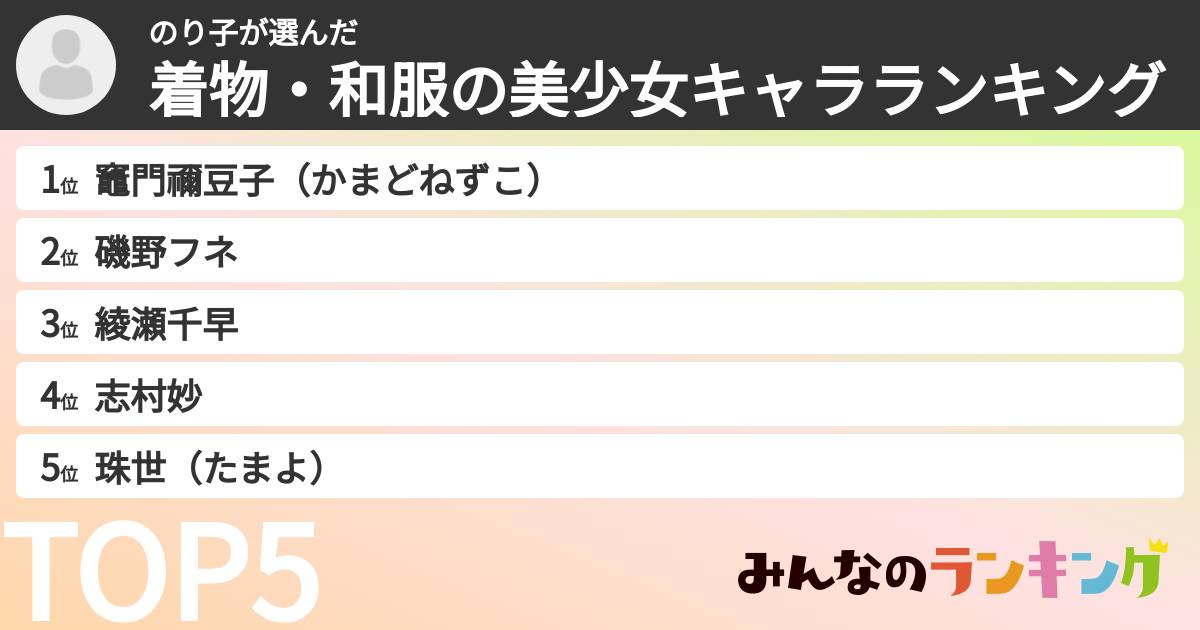 のり子が選んだ
着物・和服の美少女キャラランキング

1位 竈門禰豆子（かまどねずこ）
2位 磯野フネ
3位 綾瀬千早
4位 志村妙
5位 珠世（たまよ）

TOP5

みんなのランキング